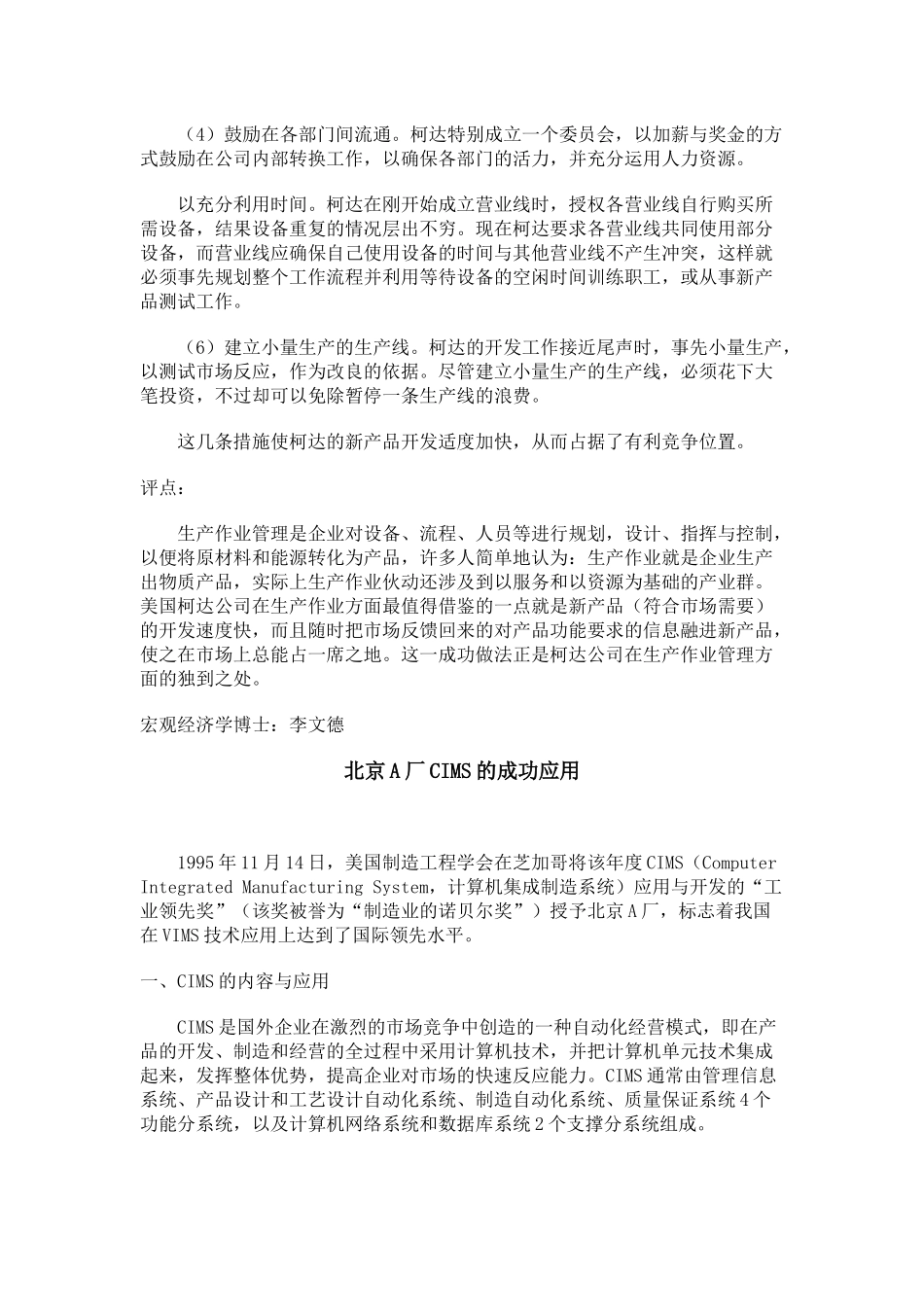 （4）鼓励在各部门间流通。柯达特别成立一个委员会，以加薪与奖金的方式鼓励在公司内部转换工作，以确保各部门的活力，并充分运用人力资源。

以充分利用时间。柯达在刚开始成立营业线时，授权各营业线自行购买所需设备，结果设备重复的情况层出不穷。现在柯达要求各营业线共同使用部分设备，而营业线应确保自己使用设备的时间与其他营业线不产生冲突，这样就必须事先规划整个工作流程并利用等待设备的空闲时间训练职工，或从事新产品测试工作。

（6）建立小量生产的生产线。柯达的开发工作接近尾声时，事先小量生产，以测试市场反应，作为改良的依据。尽管建立小量生产的生产线，必须花下大笔投资，不过却可以免除暂停一条生产线的浪费。

这几条措施使柯达的新产品开发适度加快，从而占据了有利竞争位置。

评点：

生产作业管理是企业对设备、流程、人员等进行规划，设计、指挥与控制，以便将原材料和能源转化为产品，许多人简单地认为：生产作业就是企业生产出物质产品，实际上生产作业伙动还涉及到以服务和以资源为基础的产业群。美国柯达公司在生产作业方面最值得借鉴的一点就是新产品（符合市场需要）的开发速度快，而且随时把市场反馈回来的对产品功能要求的信息融进新产品，使之在市场上总能占一席之地。这一成功做法正是柯达公司在生产作业管理方面的独到之处。

宏观经济学博士：李文德

北京A厂CIMS的成功应用

1995年11月14日，美国制造工程学会在芝加哥将该年度CIMS（Computer Integrated Manufacturing System，计算机集成制造系统）应用与开发的“工业领先奖”（该奖被誉为“制造业的诺贝尔奖”）授予北京A厂，标志着我国在VIMS技术应用上达到了国际领先水平。

一、CIMS的内容与应用

CIMS是国外企业在激烈的市场竞争中创造的一种自动化经营模式，即在产品的开发、制造和经营的全过程中采用计算机技术，并把计算机单元技术集成起来，发挥整体优势，提高企业对市场的快速反应能力。CIMS通常由管理信息系统、产品设计和工艺设计自动化系统、制造自动化系统、质量保证系统4个功能分系统，以及计算机网络系统和数据库系统2个支撑分系统组成。